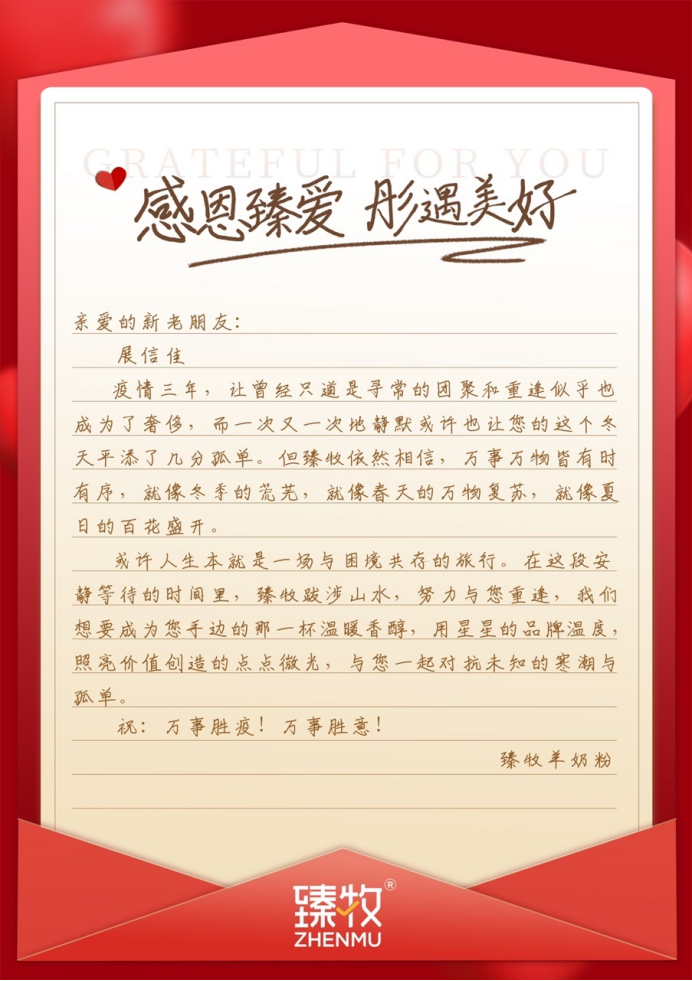 GRATEFUL FOR YOU

感恩臻爱 彤遇美好

亲爱的新老朋友：

展信佳

疫情三年，让曾经只道是寻常的团聚和重逢似乎也成为了奢侈，而一次又一次地静默或许也让您的这个冬天平添了几分孤单。但臻牧依然相信，万事万物皆有时有序，就像冬季的荒芜，就像春天的万物复苏，就像夏日的百花盛开。

或许人生本就是一场与困境共存的旅行。在这段安静等待的时间里，臻牧跋涉山水，努力与您重逢，我们想要成为您手边的那一杯温暖香醇，用星星的品牌温度，照亮价值创造的点点微光，与您一起对抗未知的寒潮与孤单。

祝：万事胜疫！万事胜意！

臻牧羊奶粉

臻牧®
ZHENMU